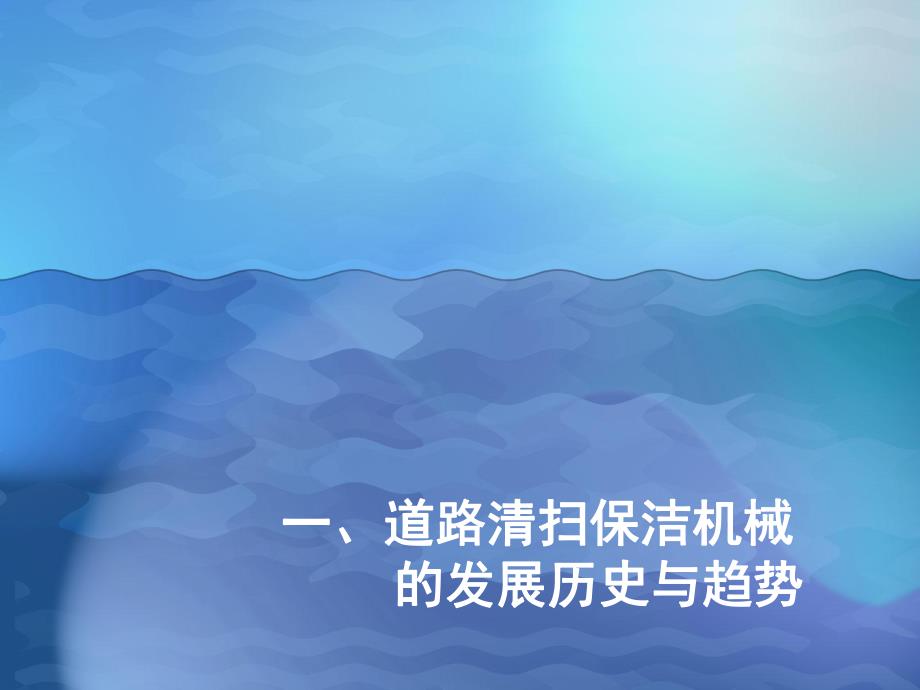 一、道路清扫保洁机械的发展历史与趋势